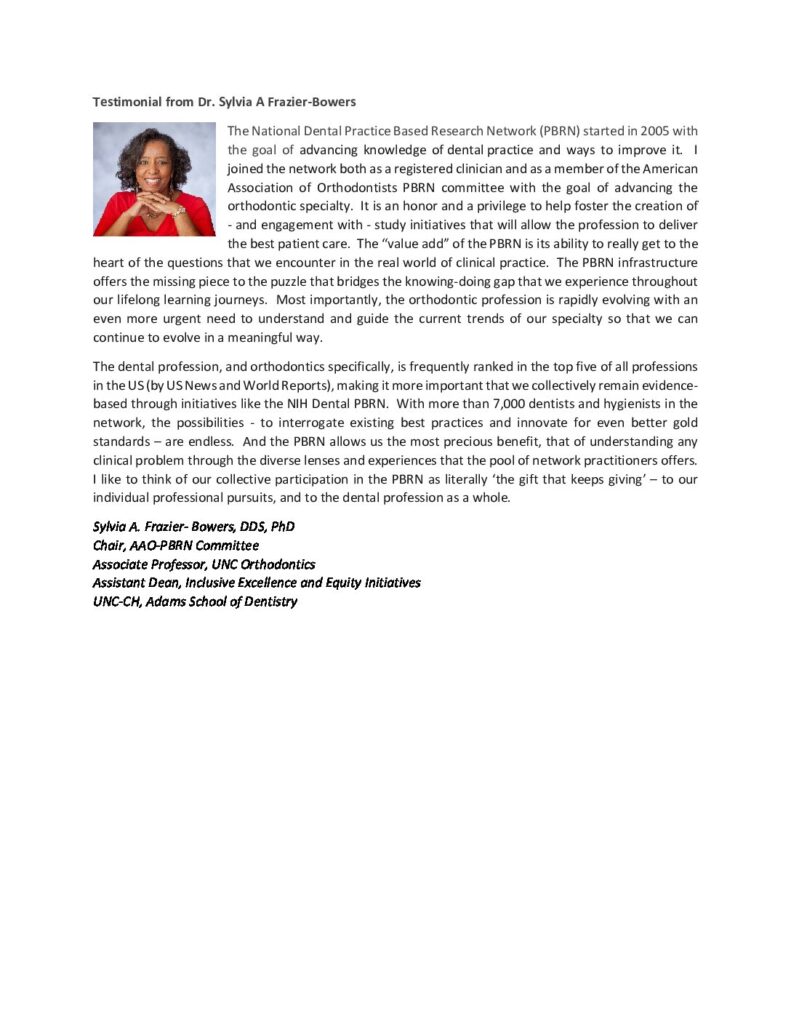 Testimonial from Dr. Sylvia A Frazier-Bowers

The National Dental Practice Based Research Network (PBRN) started in 2005 with the goal of advancing knowledge of dental practice and ways to improve it. I joined the network both as a registered clinician and as a member of the American Association of Orthodontists PBRN committee with the goal of advancing the orthodontic specialty. It is an honor and a privilege to help foster the creation of - and engagement with - study initiatives that will allow the profession to deliver the best patient care. The "value add" of the PBRN is its ability to really get to the heart of the questions that we encounter in the real world of clinical practice. The PBRN infrastructure offers the missing piece to the puzzle that bridges the knowing-doing gap that we experience throughout our lifelong learning journeys. Most importantly, the orthodontic profession is rapidly evolving with an even more urgent need to understand and guide the current trends of our specialty so that we can continue to evolve in a meaningful way.

The dental profession, and orthodontics specifically, is frequently ranked in the top five of all professions in the US (by US News and World Reports), making it more important that we collectively remain evidence-based through initiatives like the NIH Dental PBRN. With more than 7,000 dentists and hygienists in the network, the possibilities - to interrogate existing best practices and innovate for even better gold standards – are endless. And the PBRN allows us the most precious benefit, that of understanding any clinical problem through the diverse lenses and experiences that the pool of network practitioners offers. I like to think of our collective participation in the PBRN as literally 'the gift that keeps giving' – to our individual professional pursuits, and to the dental profession as a whole.

Sylvia A. Frazier- Bowers, DDS, PhD
Chair, AAO-PBRN Committee
Associate Professor, UNC Orthodontics
Assistant Dean, Inclusive Excellence and Equity Initiatives
UNC-CH, Adams School of Dentistry